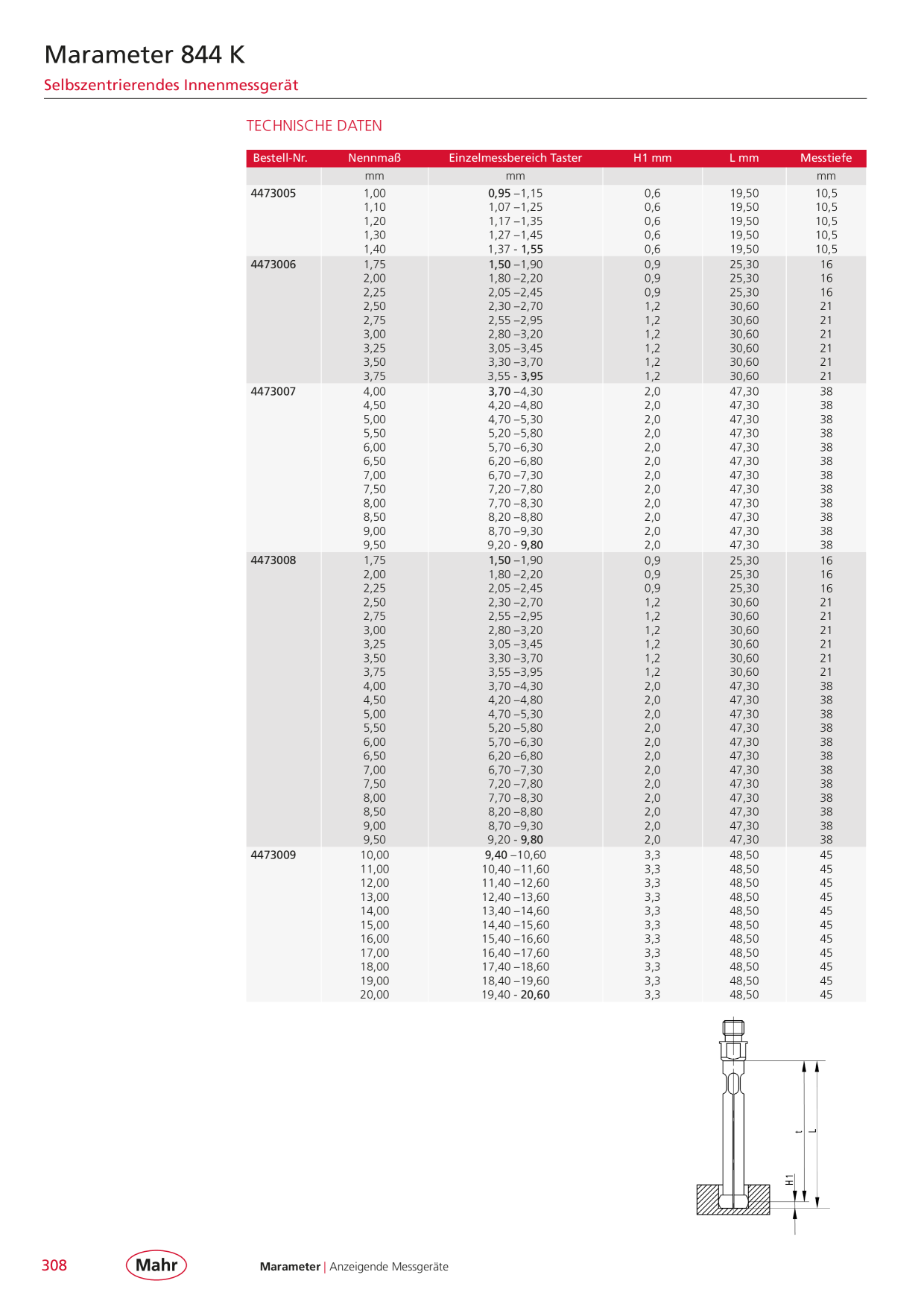 Marameter 844 K

Selbszentrierendes Innenmessgerät

TECHNISCHE DATEN

| Bestell-Nr. | Nennmaß | Einzelmessbereich Taster | H1 mm | L mm | Messtiefe |
|---|---|---|---|---|---|
| | mm | mm | | | mm |
| 4473005 | 1,00 | 0,95 –1,15 | 0,6 | 19,50 | 10,5 |
| | 1,10 | 1,07 –1,25 | 0,6 | 19,50 | 10,5 |
| | 1,20 | 1,17 –1,35 | 0,6 | 19,50 | 10,5 |
| | 1,30 | 1,27 –1,45 | 0,6 | 19,50 | 10,5 |
| | 1,40 | 1,37 - 1,55 | 0,6 | 19,50 | 10,5 |
| 4473006 | 1,75 | 1,50 –1,90 | 0,9 | 25,30 | 16 |
| | 2,00 | 1,80 –2,20 | 0,9 | 25,30 | 16 |
| | 2,25 | 2,05 –2,45 | 0,9 | 25,30 | 16 |
| | 2,50 | 2,30 –2,70 | 1,2 | 30,60 | 21 |
| | 2,75 | 2,55 –2,95 | 1,2 | 30,60 | 21 |
| | 3,00 | 2,80 –3,20 | 1,2 | 30,60 | 21 |
| | 3,25 | 3,05 –3,45 | 1,2 | 30,60 | 21 |
| | 3,50 | 3,30 –3,70 | 1,2 | 30,60 | 21 |
| | 3,75 | 3,55 - 3,95 | 1,2 | 30,60 | 21 |
| 4473007 | 4,00 | 3,70 –4,30 | 2,0 | 47,30 | 38 |
| | 4,50 | 4,20 –4,80 | 2,0 | 47,30 | 38 |
| | 5,00 | 4,70 –5,30 | 2,0 | 47,30 | 38 |
| | 5,50 | 5,20 –5,80 | 2,0 | 47,30 | 38 |
| | 6,00 | 5,70 –6,30 | 2,0 | 47,30 | 38 |
| | 6,50 | 6,20 –6,80 | 2,0 | 47,30 | 38 |
| | 7,00 | 6,70 –7,30 | 2,0 | 47,30 | 38 |
| | 7,50 | 7,20 –7,80 | 2,0 | 47,30 | 38 |
| | 8,00 | 7,70 –8,30 | 2,0 | 47,30 | 38 |
| | 8,50 | 8,20 –8,80 | 2,0 | 47,30 | 38 |
| | 9,00 | 8,70 –9,30 | 2,0 | 47,30 | 38 |
| | 9,50 | 9,20 - 9,80 | 2,0 | 47,30 | 38 |
| 4473008 | 1,75 | 1,50 –1,90 | 0,9 | 25,30 | 16 |
| | 2,00 | 1,80 –2,20 | 0,9 | 25,30 | 16 |
| | 2,25 | 2,05 –2,45 | 0,9 | 25,30 | 16 |
| | 2,50 | 2,30 –2,70 | 1,2 | 30,60 | 21 |
| | 2,75 | 2,55 –2,95 | 1,2 | 30,60 | 21 |
| | 3,00 | 2,80 –3,20 | 1,2 | 30,60 | 21 |
| | 3,25 | 3,05 –3,45 | 1,2 | 30,60 | 21 |
| | 3,50 | 3,30 –3,70 | 1,2 | 30,60 | 21 |
| | 3,75 | 3,55 –3,95 | 1,2 | 30,60 | 21 |
| | 4,00 | 3,70 –4,30 | 2,0 | 47,30 | 38 |
| | 4,50 | 4,20 –4,80 | 2,0 | 47,30 | 38 |
| | 5,00 | 4,70 –5,30 | 2,0 | 47,30 | 38 |
| | 5,50 | 5,20 –5,80 | 2,0 | 47,30 | 38 |
| | 6,00 | 5,70 –6,30 | 2,0 | 47,30 | 38 |
| | 6,50 | 6,20 –6,80 | 2,0 | 47,30 | 38 |
| | 7,00 | 6,70 –7,30 | 2,0 | 47,30 | 38 |
| | 7,50 | 7,20 –7,80 | 2,0 | 47,30 | 38 |
| | 8,00 | 7,70 –8,30 | 2,0 | 47,30 | 38 |
| | 8,50 | 8,20 –8,80 | 2,0 | 47,30 | 38 |
| | 9,00 | 8,70 –9,30 | 2,0 | 47,30 | 38 |
| | 9,50 | 9,20 - 9,80 | 2,0 | 47,30 | 38 |
| 4473009 | 10,00 | 9,40 –10,60 | 3,3 | 48,50 | 45 |
| | 11,00 | 10,40 –11,60 | 3,3 | 48,50 | 45 |
| | 12,00 | 11,40 –12,60 | 3,3 | 48,50 | 45 |
| | 13,00 | 12,40 –13,60 | 3,3 | 48,50 | 45 |
| | 14,00 | 13,40 –14,60 | 3,3 | 48,50 | 45 |
| | 15,00 | 14,40 –15,60 | 3,3 | 48,50 | 45 |
| | 16,00 | 15,40 –16,60 | 3,3 | 48,50 | 45 |
| | 17,00 | 16,40 –17,60 | 3,3 | 48,50 | 45 |
| | 18,00 | 17,40 –18,60 | 3,3 | 48,50 | 45 |
| | 19,00 | 18,40 –19,60 | 3,3 | 48,50 | 45 |
| | 20,00 | 19,40 - 20,60 | 3,3 | 48,50 | 45 |

t L H1

308 Mahr Marameter | Anzeigende Messgeräte